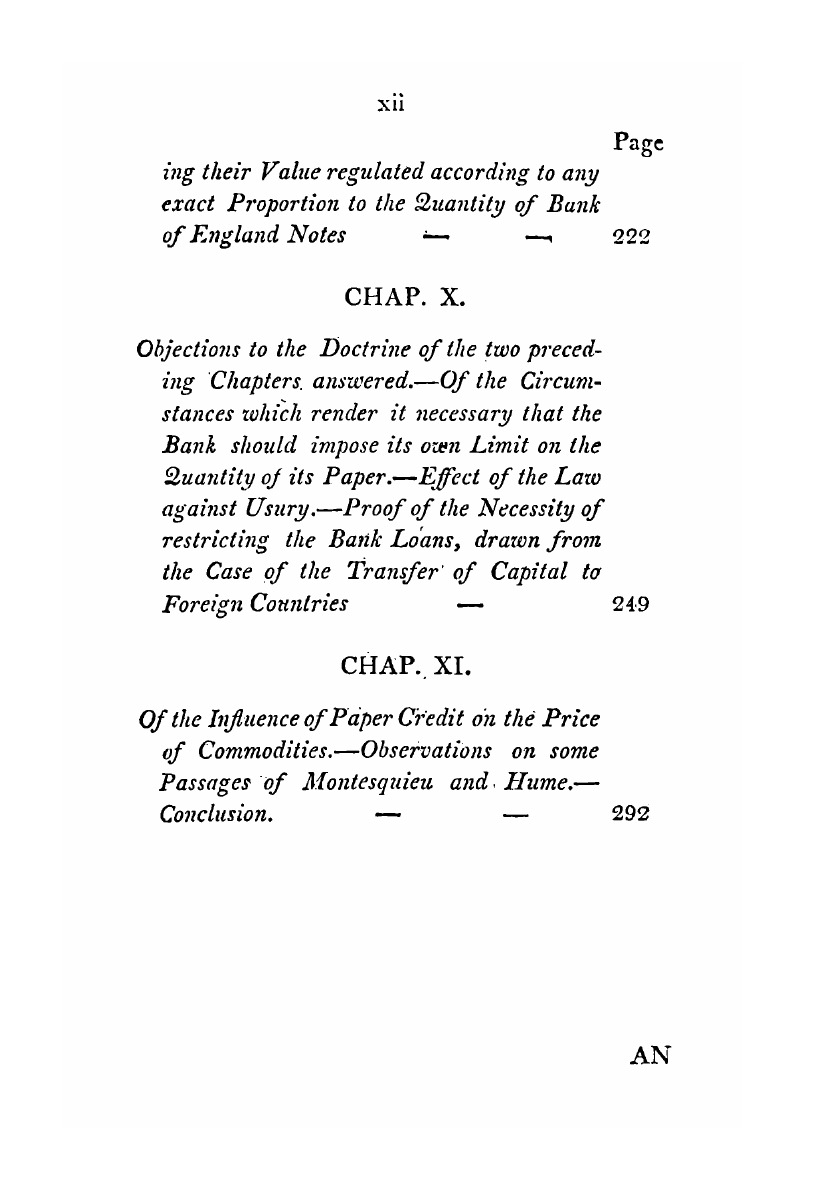 xii

Page

ing their Value regulated according to any exact Proportion to the Quantity of Bank of England Notes — — 222

CHAP. X.

Objections to the Doctrine of the two preceding Chapters answered.—Of the Circumstances which render it necessary that the Bank should impose its own Limit on the Quantity of its Paper.—Effect of the Law against Usury.—Proof of the Necessity of restricting the Bank Loans, drawn from the Case of the Transfer of Capital to Foreign Countries — 249

CHAP. XI.

Of the Influence of Paper Credit on the Price of Commodities.—Observations on some Passages of Montesquieu and Hume.—Conclusion. — — 292

AN